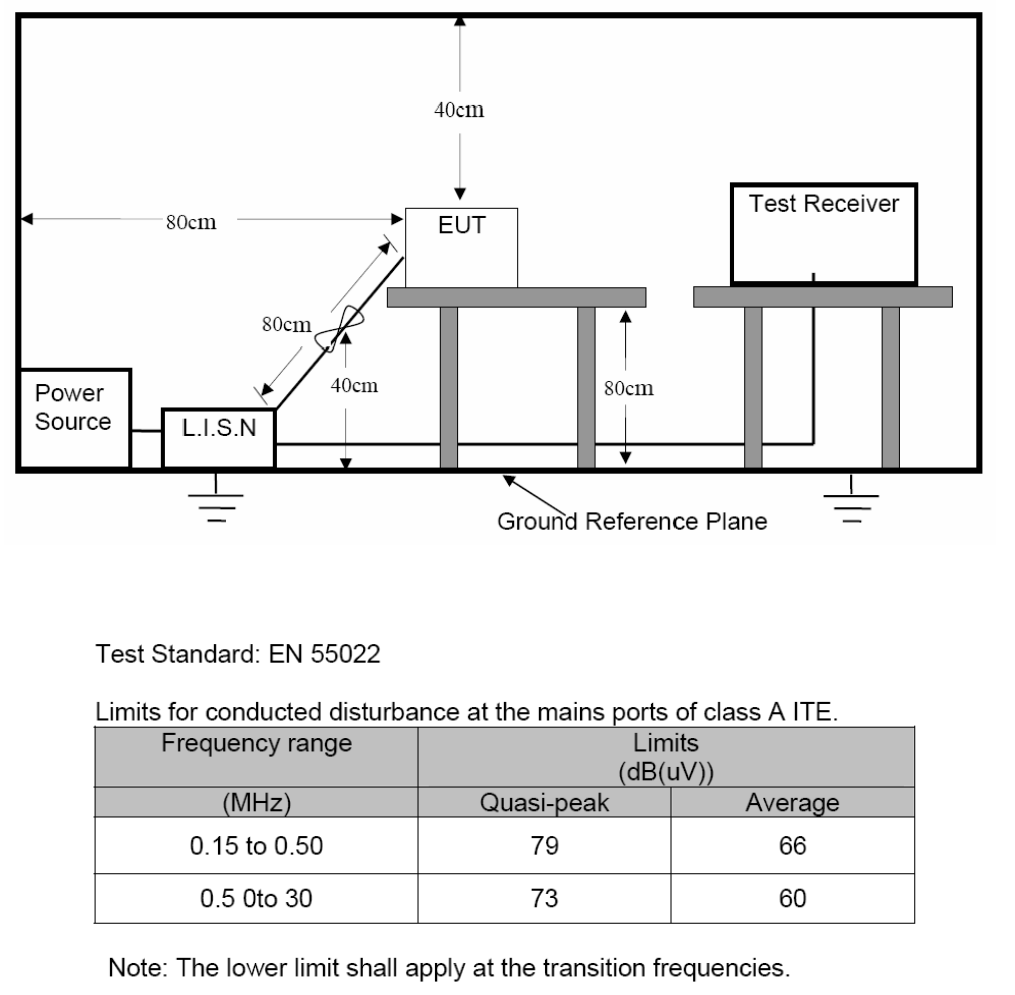 40cm

80cm

EUT

Test Receiver

80cm

40cm

80cm

Power Source

L.I.S.N

Ground Reference Plane

Test Standard: EN 55022

Limits for conducted disturbance at the mains ports of class A ITE.

| Frequency range | Limits (dB(uV)) | |
|---|---|---|
| (MHz) | Quasi-peak | Average |
| 0.15 to 0.50 | 79 | 66 |
| 0.5 0to 30 | 73 | 60 |

Note: The lower limit shall apply at the transition frequencies.